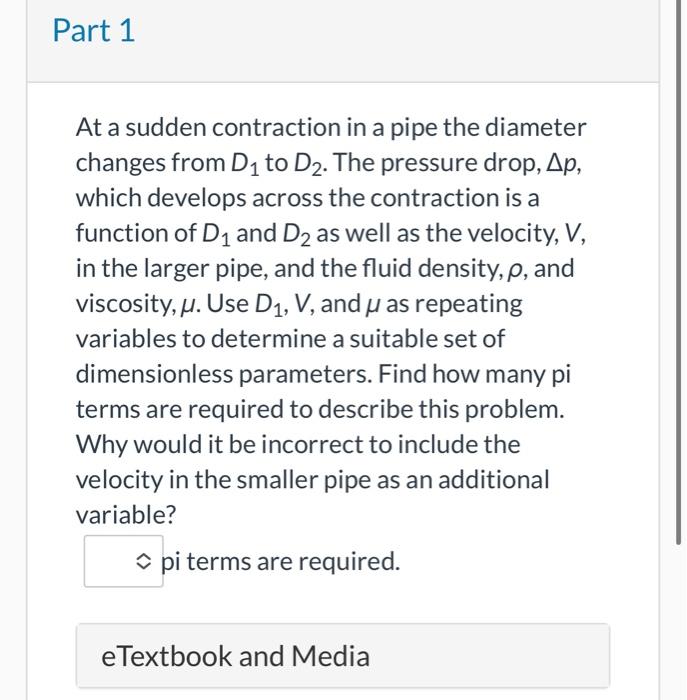 Part 1

At a sudden contraction in a pipe the diameter changes from $D_1$ to $D_2$. The pressure drop, $\Delta p$, which develops across the contraction is a function of $D_1$ and $D_2$ as well as the velocity, $V$, in the larger pipe, and the fluid density, $\rho$, and viscosity, $\mu$. Use $D_1$, $V$, and $\mu$ as repeating variables to determine a suitable set of dimensionless parameters. Find how many pi terms are required to describe this problem. Why would it be incorrect to include the velocity in the smaller pipe as an additional variable?

pi terms are required.

eTextbook and Media